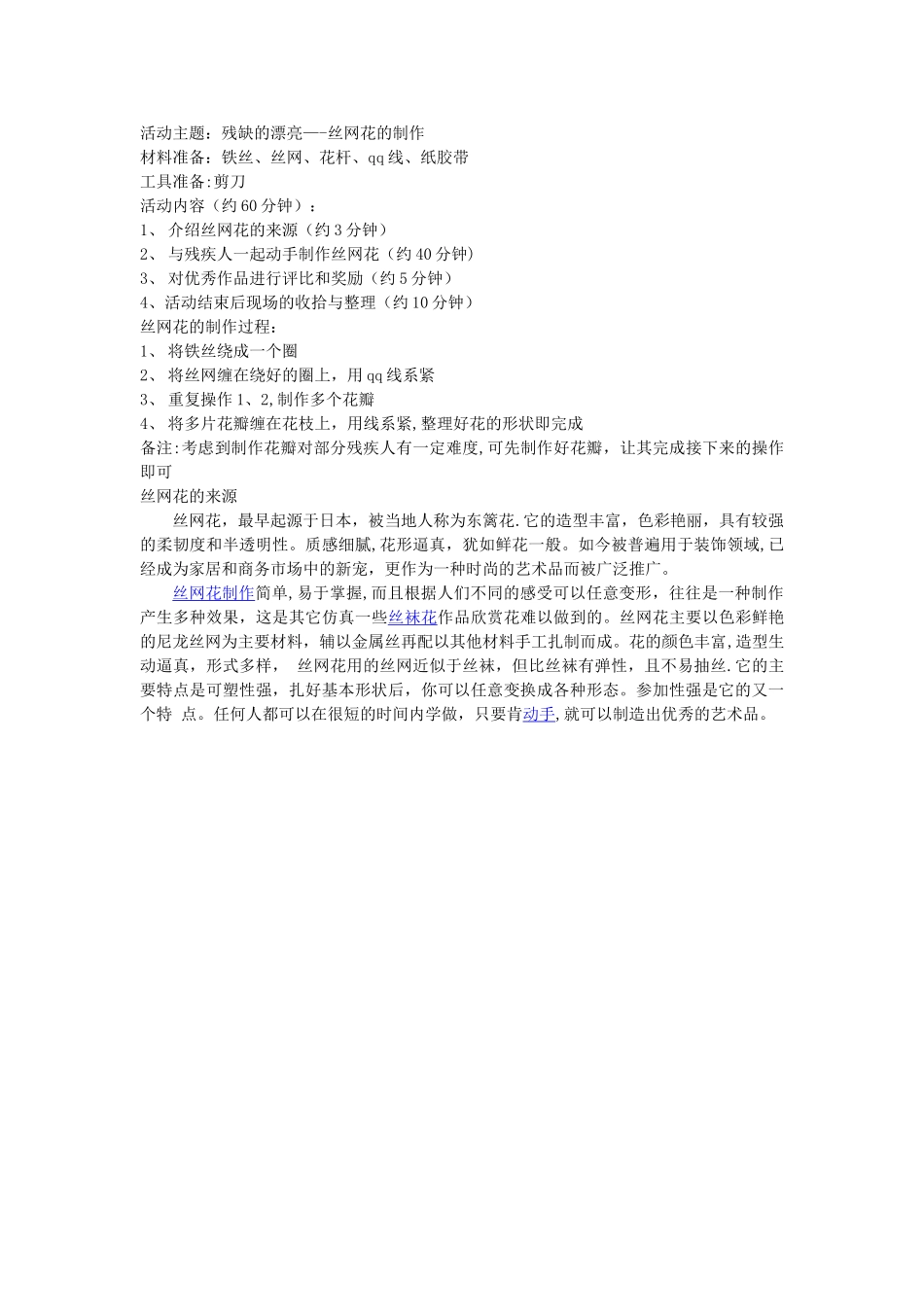 活动主题：残缺的漂亮—-丝网花的制作
材料准备：铁丝、丝网、花杆、qq线、纸胶带
工具准备:剪刀
活动内容（约60分钟）：
1、 介绍丝网花的来源（约3分钟）
2、 与残疾人一起动手制作丝网花（约40分钟）
3、 对优秀作品进行评比和奖励（约5分钟）
4、活动结束后现场的收拾与整理（约10分钟）
丝网花的制作过程：
1、 将铁丝绕成一个圈
2、 将丝网缠在绕好的圈上，用qq线系紧
3、 重复操作1、2,制作多个花瓣
4、 将多片花瓣缠在花枝上，用线系紧,整理好花的形状即完成
备注:考虑到制作花瓣对部分残疾人有一定难度,可先制作好花瓣，让其完成接下来的操作即可
丝网花的来源

丝网花，最早起源于日本，被当地人称为东篱花.它的造型丰富，色彩艳丽，具有较强的柔韧度和半透明性。质感细腻,花形逼真，犹如鲜花一般。如今被普遍用于装饰领域,已经成为家居和商务市场中的新宠，更作为一种时尚的艺术品而被广泛推广。

丝网花制作简单,易于掌握,而且根据人们不同的感受可以任意变形，往往是一种制作产生多种效果，这是其它仿真一些丝袜花作品欣赏花难以做到的。丝网花主要以色彩鲜艳的尼龙丝网为主要材料，辅以金属丝再配以其他材料手工扎制而成。花的颜色丰富,造型生动逼真，形式多样， 丝网花用的丝网近似于丝袜，但比丝袜有弹性，且不易抽丝.它的主要特点是可塑性强，扎好基本形状后，你可以任意变换成各种形态。参加性强是它的又一个特 点。任何人都可以在很短的时间内学做，只要肯动手,就可以制造出优秀的艺术品。